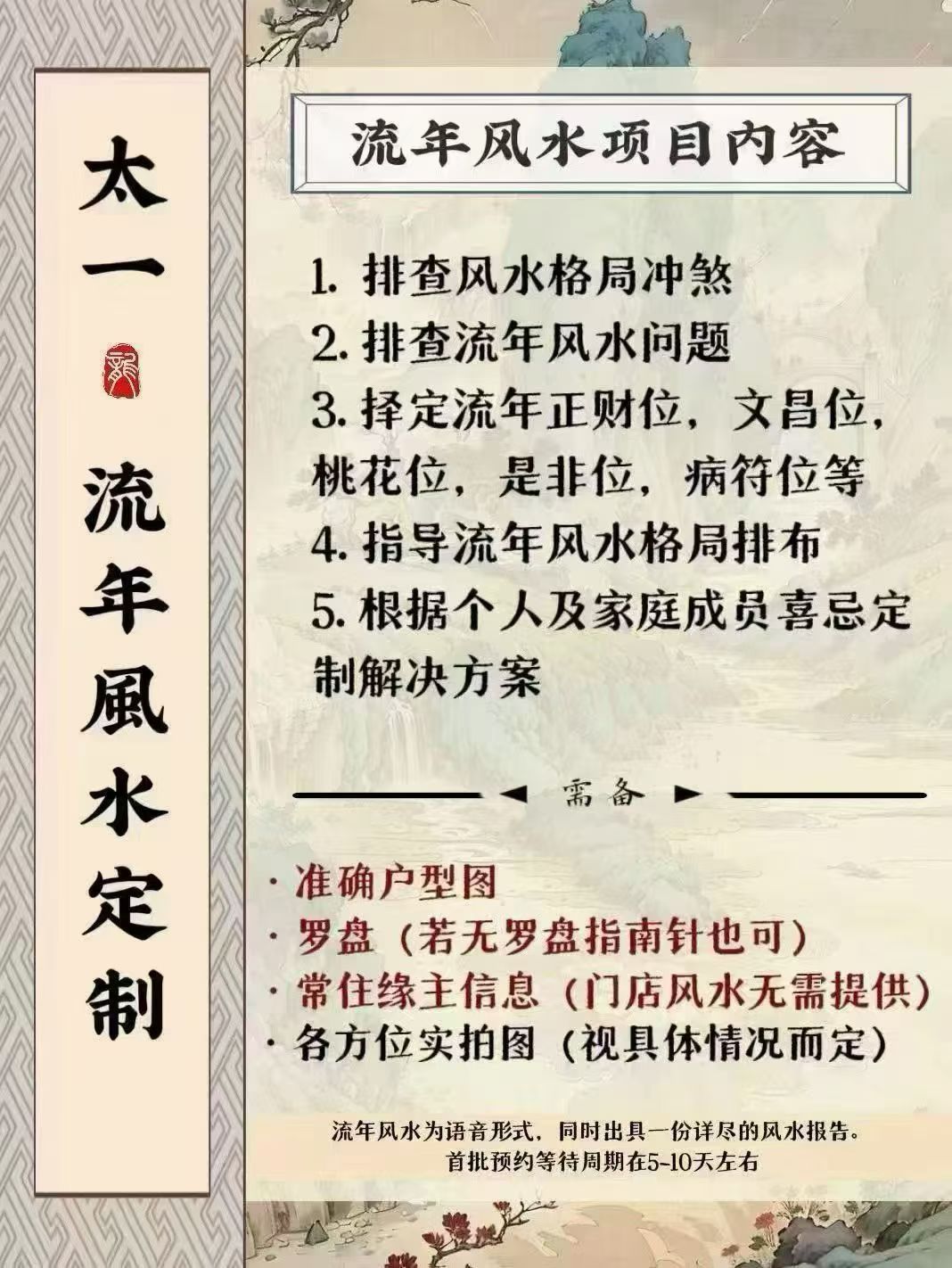 太一

流年風水定制

流年风水项目内容

1. 排查风水格局冲煞
2. 排查流年风水问题
3. 择定流年正财位，文昌位，桃花位，是非位，病符位等
4. 指导流年风水格局排布
5. 根据个人及家庭成员喜忌定制解决方案

需备

· 准确户型图
· 罗盘（若无罗盘指南针也可）
· 常住缘主信息（门店风水无需提供）
· 各方位实拍图（视具体情况而定）

流年风水为语音形式，同时出具一份详尽的风水报告。
首批预约等待周期在5-10天左右